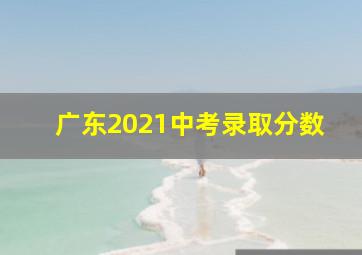 广东2021中考录取分数